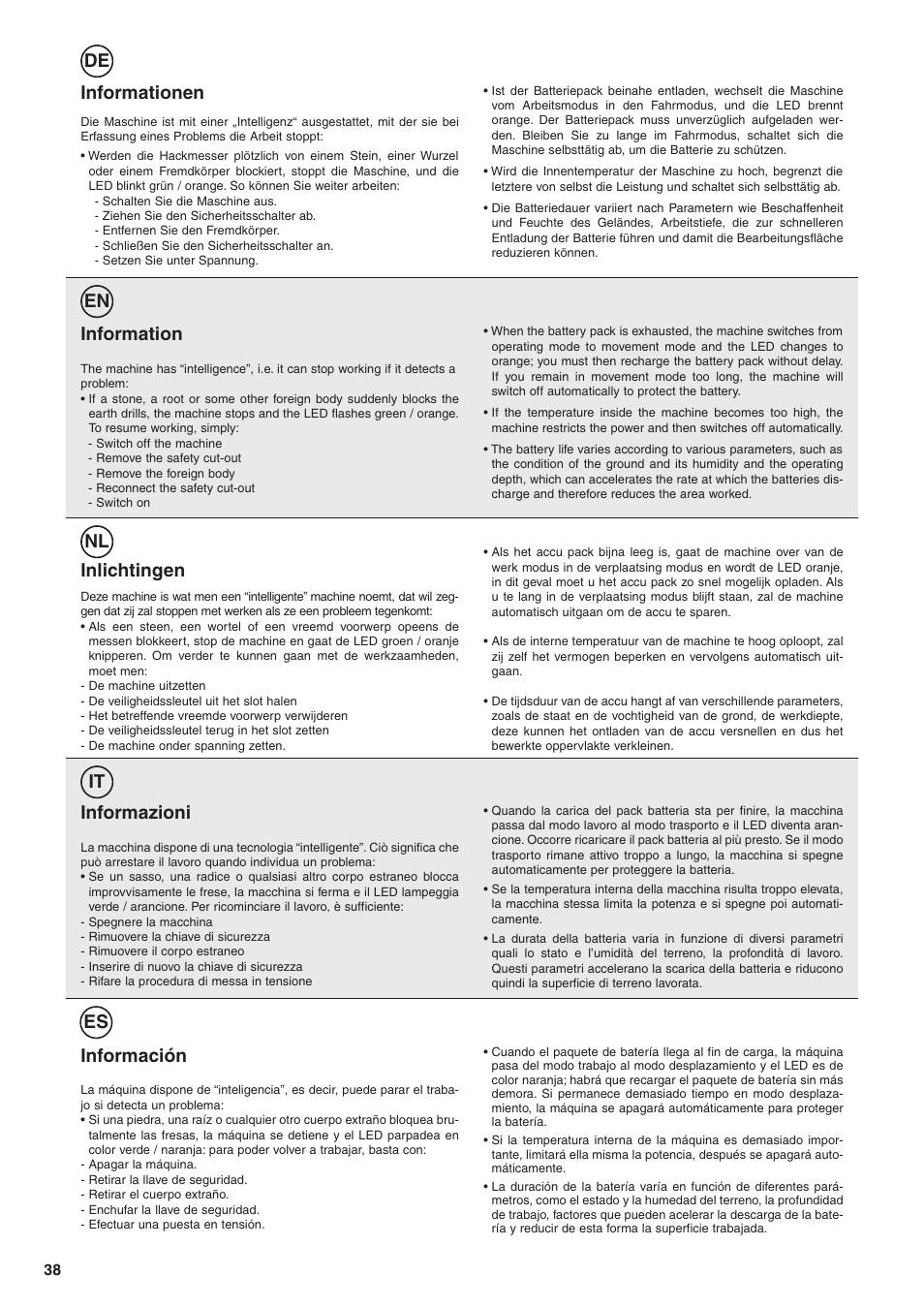 DE

Informationen

Die Maschine ist mit einer „Intelligenz“ ausgestattet, mit der sie bei Erfassung eines Problems die Arbeit stoppt:
• Werden die Hackmesser plötzlich von einem Stein, einer Wurzel oder einem Fremdkörper blockiert, stoppt die Maschine, und die LED blinkt grün / orange. So können Sie weiter arbeiten:
- Schalten Sie die Maschine aus.
- Ziehen Sie den Sicherheitsschalter ab.
- Entfernen Sie den Fremdkörper.
- Schließen Sie den Sicherheitsschalter an.
- Setzen Sie unter Spannung.

• Ist der Batteriepack beinahe entladen, wechselt die Maschine vom Arbeitsmodus in den Fahrmodus, und die LED brennt orange. Der Batteriepack muss unverzüglich aufgeladen werden. Bleiben Sie zu lange im Fahrmodus, schaltet sich die Maschine selbsttätig ab, um die Batterie zu schützen.
• Wird die Innentemperatur der Maschine zu hoch, begrenzt die letztere von selbst die Leistung und schaltet sich selbsttätig ab.
• Die Batteriedauer variiert nach Parametern wie Beschaffenheit und Feuchte des Geländes, Arbeitstiefe, die zur schnelleren Entladung der Batterie führen und damit die Bearbeitungsfläche reduzieren können.

EN

Information

The machine has “intelligence”, i.e. it can stop working if it detects a problem:
• If a stone, a root or some other foreign body suddenly blocks the earth drills, the machine stops and the LED flashes green / orange. To resume working, simply:
- Switch off the machine
- Remove the safety cut-out
- Remove the foreign body
- Reconnect the safety cut-out
- Switch on

• When the battery pack is exhausted, the machine switches from operating mode to movement mode and the LED changes to orange; you must then recharge the battery pack without delay. If you remain in movement mode too long, the machine will switch off automatically to protect the battery.
• If the temperature inside the machine becomes too high, the machine restricts the power and then switches off automatically.
• The battery life varies according to various parameters, such as the condition of the ground and its humidity and the operating depth, which can accelerates the rate at which the batteries discharge and therefore reduces the area worked.

NL

Inlichtingen

Deze machine is wat men een “intelligente” machine noemt, dat wil zeggen dat zij zal stoppen met werken als ze een probleem tegenkomt:
• Als een steen, een wortel of een vreemd voorwerp opeens de messen blokkeert, stop de machine en gaat de LED groen / oranje knipperen. Om verder te kunnen gaan met de werkzaamheden, moet men:
- De machine uitzetten
- De veiligheidssleutel uit het slot halen
- Het betreffende vreemde voorwerp verwijderen
- De veiligheidssleutel terug in het slot zetten
- De machine onder spanning zetten.

• Als het accu pack bijna leeg is, gaat de machine over van de werk modus in de verplaatsing modus en wordt de LED oranje, in dit geval moet u het accu pack zo snel mogelijk opladen. Als u te lang in de verplaatsing modus blijft staan, zal de machine automatisch uitgaan om de accu te sparen.

• Als de interne temperatuur van de machine te hoog oploopt, zal zij zelf het vermogen beperken en vervolgens automatisch uitgaan.

• De tijdsduur van de accu hangt af van verschillende parameters, zoals de staat en de vochtigheid van de grond, de werkdiepte, deze kunnen het ontladen van de accu versnellen en dus het bewerkte oppervlakte verkleinen.

IT

Informazioni

La macchina dispone di una tecnologia “intelligente”. Ciò significa che può arrestare il lavoro quando individua un problema:
• Se un sasso, una radice o qualsiasi altro corpo estraneo blocca improvvisamente le frese, la macchina si ferma e il LED lampeggia verde / arancione. Per ricominciare il lavoro, è sufficiente:
- Spegnere la macchina
- Rimuovere la chiave di sicurezza
- Rimuovere il corpo estraneo
- Inserire di nuovo la chiave di sicurezza
- Rifare la procedura di messa in tensione

• Quando la carica del pack batteria sta per finire, la macchina passa dal modo lavoro al modo trasporto e il LED diventa arancione. Occorre ricaricare il pack batteria al più presto. Se il modo trasporto rimane attivo troppo a lungo, la macchina si spegne automaticamente per proteggere la batteria.
• Se la temperatura interna della macchina risulta troppo elevata, la macchina stessa limita la potenza e si spegne poi automaticamente.
• La durata della batteria varia in funzione di diversi parametri quali lo stato e l’umidità del terreno, la profondità di lavoro. Questi parametri accelerano la scarica della batteria e riducono quindi la superficie di terreno lavorata.

ES

Información

La máquina dispone de “inteligencia”, es decir, puede parar el trabajo si detecta un problema:
• Si una piedra, una raíz o cualquier otro cuerpo extraño bloquea brutalmente las fresas, la máquina se detiene y el LED parpadea en color verde / naranja: para poder volver a trabajar, basta con:
- Apagar la máquina.
- Retirar la llave de seguridad.
- Retirar el cuerpo extraño.
- Enchufar la llave de seguridad.
- Efectuar una puesta en tensión.

• Cuando el paquete de batería llega al fin de carga, la máquina pasa del modo trabajo al modo desplazamiento y el LED es de color naranja; habrá que recargar el paquete de batería sin más demora. Si permanece demasiado tiempo en modo desplazamiento, la máquina se apagará automáticamente para proteger la batería.
• Si la temperatura interna de la máquina es demasiado importante, limitará ella misma la potencia, después se apagará automáticamente.
• La duración de la batería varía en función de diferentes parámetros, como el estado y la humedad del terreno, la profundidad de trabajo, factores que pueden acelerar la descarga de la batería y reducir de esta forma la superficie trabajada.

38